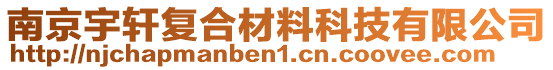 南京宇轩复合材料科技有限公司
http://njchapmanben1.cn.coovee.com